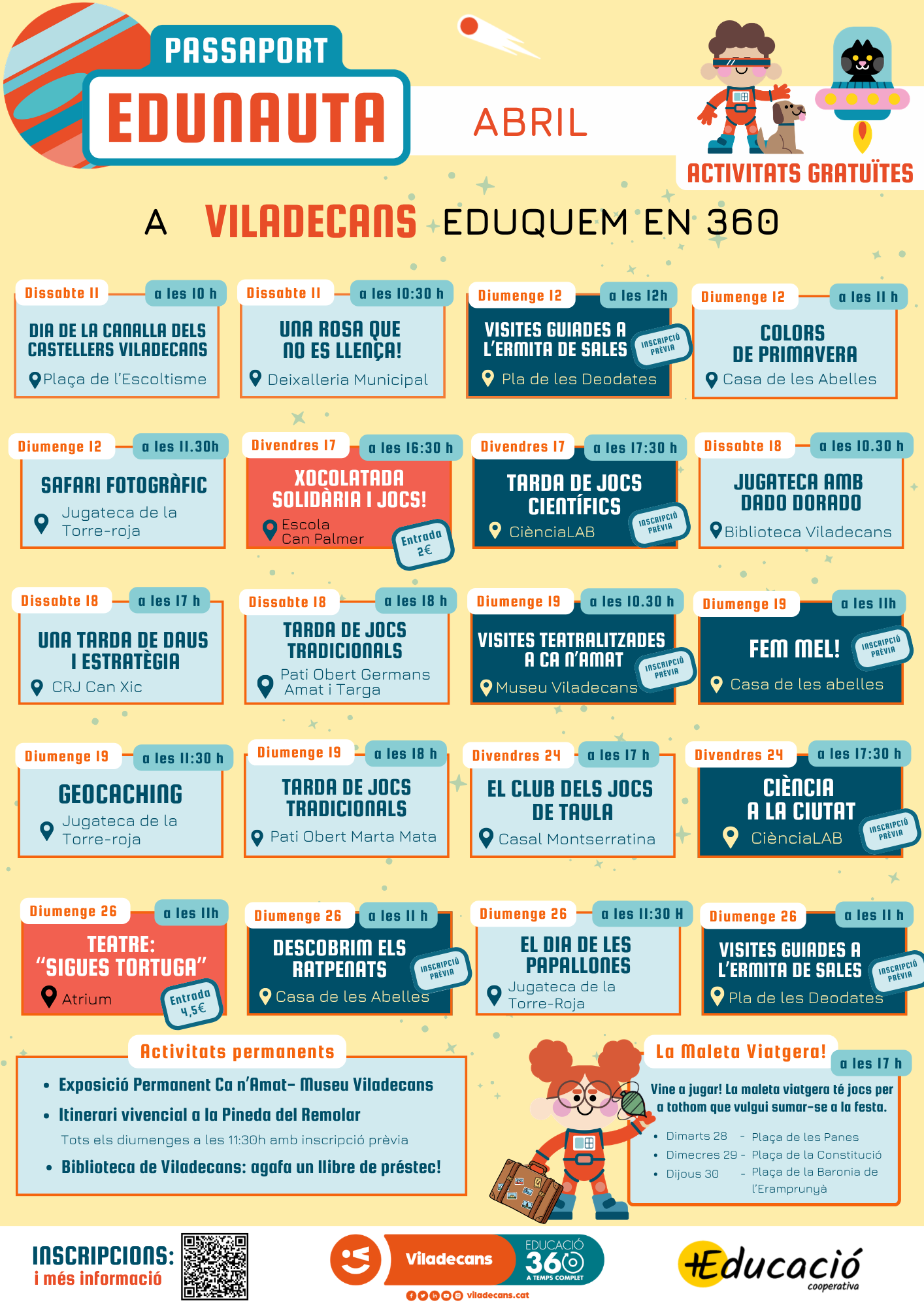 PASSAPORT
EDUNAUTA

ABRIL

ACTIVITATS GRATUÏTES

A VILADECANS EDUQUEM EN 360

Dissabte 11
a les 10 h
DIA DE LA CANALLA DELS CASTELLERS VILADECANS
Plaça de l'Escoltisme

Dissabte 11
a les 10:30 h
UNA ROSA QUE NO ES LLENÇA!
Deixalleria Municipal

Diumenge 12
a les 12h
VISITES GUIADES A L'ERMITA DE SALES
INSCRIPCIÓ PRÈVIA
Pla de les Deodates

Diumenge 12
a les 11 h
COLORS DE PRIMAVERA
Casa de les Abelles

Diumenge 12
a les 11.30h
SAFARI FOTOGRÀFIC
Jugateca de la Torre-roja

Divendres 17
a les 16:30 h
XOCOLATADA SOLIDÀRIA I JOCS!
Escola Can Palmer
Entrada 2€

Divendres 17
a les 17:30 h
TARDA DE JOCS CIENTÍFICS
CiènciaLAB
INSCRIPCIÓ PRÈVIA

Dissabte 18
a les 10.30 h
JUGATECA AMB DADO DORADO
Biblioteca Viladecans

Dissabte 18
a les 17 h
UNA TARDA DE DAUS I ESTRATÈGIA
CRJ Can Xic

Dissabte 18
a les 18 h
TARDA DE JOCS TRADICIONALS
Pati Obert Germans Amat i Targa

Diumenge 19
a les 10.30 h
VISITES TEATRALITZADES A CA N'AMAT
INSCRIPCIÓ PRÈVIA
Museu Viladecans

Diumenge 19
a les 11h
FEM MEL!
INSCRIPCIÓ PRÈVIA
Casa de les abelles

Diumenge 19
a les 11:30 h
GEOCACHING
Jugateca de la Torre-roja

Diumenge 19
a les 18 h
TARDA DE JOCS TRADICIONALS
Pati Obert Marta Mata

Divendres 24
a les 17 h
EL CLUB DELS JOCS DE TAULA
Casal Montserratina

Divendres 24
a les 17:30 h
CIÈNCIA A LA CIUTAT
CiènciaLAB
INSCRIPCIÓ PRÈVIA

Diumenge 26
a les 11h
TEATRE: "SIGUES TORTUGA"
Atrium
Entrada 4,5€

Diumenge 26
a les 11 h
DESCOBRIM ELS RATPENATS
INSCRIPCIÓ PRÈVIA
Casa de les Abelles

Diumenge 26
a les 11:30 H
EL DIA DE LES PAPALLONES
Jugateca de la Torre-Roja

Diumenge 26
a les 11 h
VISITES GUIADES A L'ERMITA DE SALES
INSCRIPCIÓ PRÈVIA
Pla de les Deodates

Activitats permanents
• Exposició Permanent Ca n'Amat- Museu Viladecans
• Itinerari vivencial a la Pineda del Remolar
Tots els diumenges a les 11:30h amb inscripció prèvia
• Biblioteca de Viladecans: agafa un llibre de préstec!

La Maleta Viatgera!
a les 17 h
Vine a jugar! La maleta viatgera té jocs per a tothom que vulgui sumar-se a la festa.
• Dimarts 28 - Plaça de les Panes
• Dimecres 29 - Plaça de la Constitució
• Dijous 30 - Plaça de la Baronia de l'Eramprunyà

INSCRIPCIONS:
i més informació

Viladecans
EDUCACIÓ 360
A TEMPS COMPLET
viladecans.cat

+Educació
cooperativa